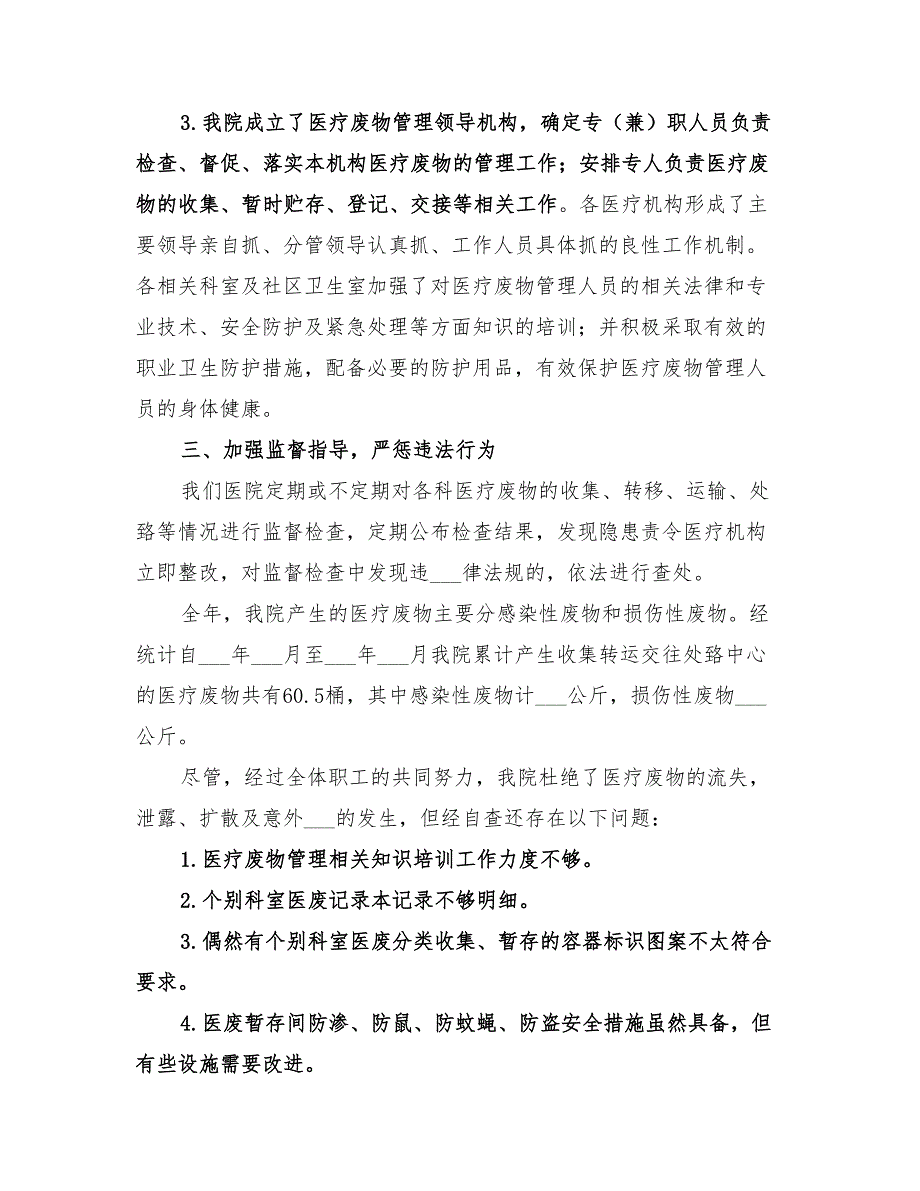 3.我院成立了医疗废物管理领导机构，确定专（兼）职人员负责检查、督促、落实本机构医疗废物的管理工作；安排专人负责医疗废物的收集、暂时贮存、登记、交接等相关工作。各医疗机构形成了主要领导亲自抓、分管领导认真抓、工作人员具体抓的良性工作机制。各相关科室及社区卫生室加强了对医疗废物管理人员的相关法律和专业技术、安全防护及紧急处理等方面知识的培训；并积极采取有效的职业卫生防护措施，配备必要的防护用品，有效保护医疗废物管理人员的身体健康。

三、加强监督指导，严惩违法行为

我们医院定期或不定期对各科医疗废物的收集、转移、运输、处臵等情况进行监督检查，定期公布检查结果，发现隐患责令医疗机构立即整改，对监督检查中发现违___律法规的，依法进行查处。

全年，我院产生的医疗废物主要分感染性废物和损伤性废物。经统计自___年___月至___年___月我院累计产生收集转运交往处臵中心的医疗废物共有60.5桶，其中感染性废物计___公斤，损伤性废物___公斤。

尽管，经过全体职工的共同努力，我院杜绝了医疗废物的流失，泄露、扩散及意外___的发生，但经自查还存在以下问题：

1.医疗废物管理相关知识培训工作力度不够。

2.个别科室医废记录本记录不够明细。

3.偶然有个别科室医废分类收集、暂存的容器标识图案不太符合要求。

4.医废暂存间防渗、防鼠、防蚊蝇、防盗安全措施虽然具备，但有些设施需要改进。